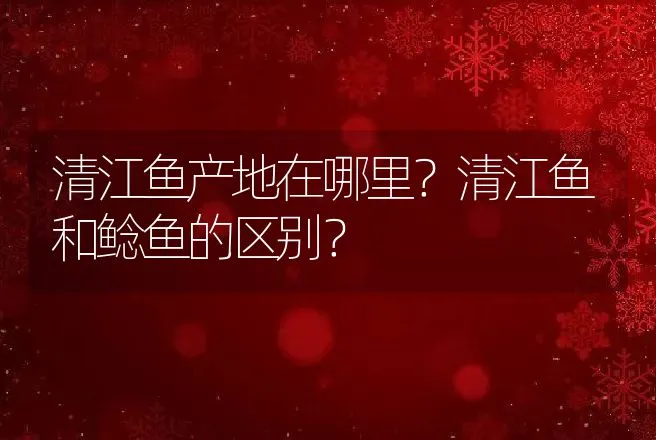 清江鱼产地在哪里？清江鱼和鲶鱼的区别？